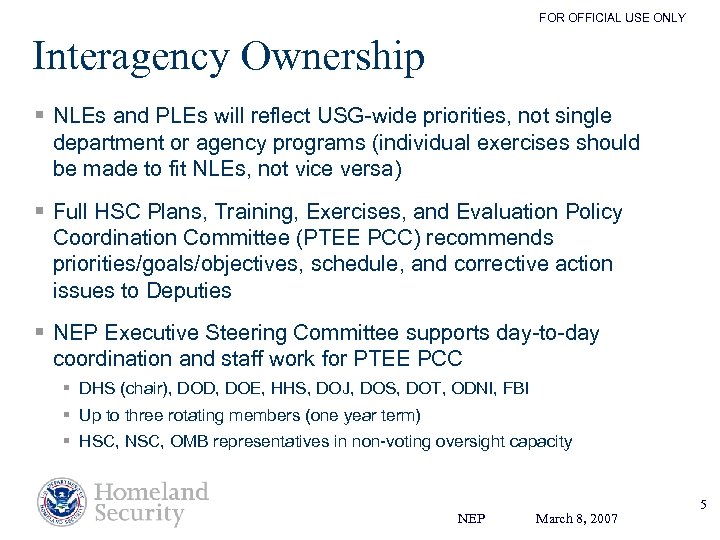 FOR OFFICIAL USE ONLY

Interagency Ownership

▪ NLEs and PLEs will reflect USG-wide priorities, not single department or agency programs (individual exercises should be made to fit NLEs, not vice versa)

▪ Full HSC Plans, Training, Exercises, and Evaluation Policy Coordination Committee (PTEE PCC) recommends priorities/goals/objectives, schedule, and corrective action issues to Deputies

▪ NEP Executive Steering Committee supports day-to-day coordination and staff work for PTEE PCC

▪ DHS (chair), DOD, DOE, HHS, DOJ, DOS, DOT, ODNI, FBI

▪ Up to three rotating members (one year term)

▪ HSC, NSC, OMB representatives in non-voting oversight capacity

U.S. DEPARTMENT OF HOMELAND SECURITY

Homeland Security

NEP March 8, 2007

5